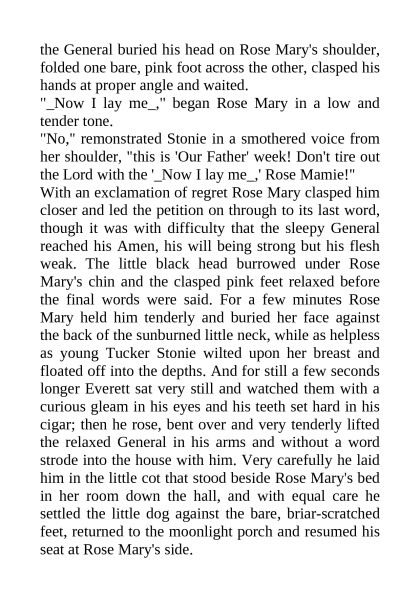 the General buried his head on Rose Mary's shoulder, folded one bare, pink foot across the other, clasped his hands at proper angle and waited.

"_Now I lay me_," began Rose Mary in a low and tender tone.

"No," remonstrated Stonie in a smothered voice from her shoulder, "this is 'Our Father' week! Don't tire out the Lord with the '_Now I lay me_,' Rose Mamie!"

With an exclamation of regret Rose Mary clasped him closer and led the petition on through to its last word, though it was with difficulty that the sleepy General reached his Amen, his will being strong but his flesh weak. The little black head burrowed under Rose Mary's chin and the clasped pink feet relaxed before the final words were said. For a few minutes Rose Mary held him tenderly and buried her face against the back of the sunburned little neck, while as helpless as young Tucker Stonie wilted upon her breast and floated off into the depths. And for still a few seconds longer Everett sat very still and watched them with a curious gleam in his eyes and his teeth set hard in his cigar; then he rose, bent over and very tenderly lifted the relaxed General in his arms and without a word strode into the house with him. Very carefully he laid him in the little cot that stood beside Rose Mary's bed in her room down the hall, and with equal care he settled the little dog against the bare, briar-scratched feet, returned to the moonlight porch and resumed his seat at Rose Mary's side.